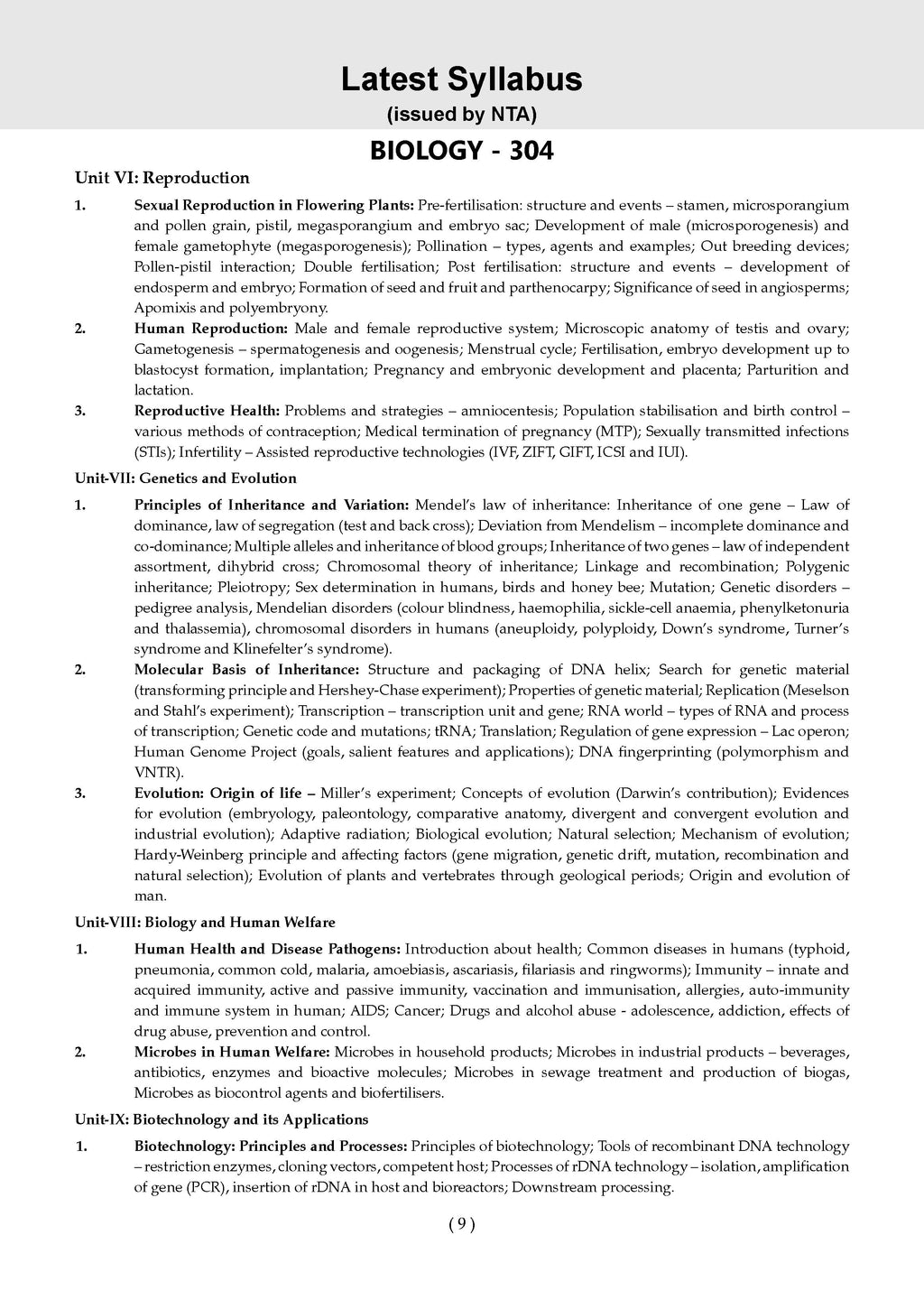 Latest Syllabus
(issued by NTA)

BIOLOGY - 304

Unit VI: Reproduction

1. Sexual Reproduction in Flowering Plants: Pre-fertilisation: structure and events – stamen, microsporangium and pollen grain, pistil, megasporangium and embryo sac; Development of male (microsporogenesis) and female gametophyte (megasporogenesis); Pollination – types, agents and examples; Out breeding devices; Pollen-pistil interaction; Double fertilisation; Post fertilisation: structure and events – development of endosperm and embryo; Formation of seed and fruit and parthenocarpy; Significance of seed in angiosperms; Apomixis and polyembryony.

2. Human Reproduction: Male and female reproductive system; Microscopic anatomy of testis and ovary; Gametogenesis – spermatogenesis and oogenesis; Menstrual cycle; Fertilisation, embryo development up to blastocyst formation, implantation; Pregnancy and embryonic development and placenta; Parturition and lactation.

3. Reproductive Health: Problems and strategies – amniocentesis; Population stabilisation and birth control – various methods of contraception; Medical termination of pregnancy (MTP); Sexually transmitted infections (STIs); Infertility – Assisted reproductive technologies (IVF, ZIFT, GIFT, ICSI and IUI).

Unit-VII: Genetics and Evolution

1. Principles of Inheritance and Variation: Mendel's law of inheritance: Inheritance of one gene – Law of dominance, law of segregation (test and back cross); Deviation from Mendelism – incomplete dominance and co-dominance; Multiple alleles and inheritance of blood groups; Inheritance of two genes – law of independent assortment, dihybrid cross; Chromosomal theory of inheritance; Linkage and recombination; Polygenic inheritance; Pleiotropy; Sex determination in humans, birds and honey bee; Mutation; Genetic disorders – pedigree analysis, Mendelian disorders (colour blindness, haemophilia, sickle-cell anaemia, phenylketonuria and thalassemia), chromosomal disorders in humans (aneuploidy, polyploidy, Down's syndrome, Turner's syndrome and Klinefelter's syndrome).

2. Molecular Basis of Inheritance: Structure and packaging of DNA helix; Search for genetic material (transforming principle and Hershey-Chase experiment); Properties of genetic material; Replication (Meselson and Stahl's experiment); Transcription – transcription unit and gene; RNA world – types of RNA and process of transcription; Genetic code and mutations; tRNA; Translation; Regulation of gene expression – Lac operon; Human Genome Project (goals, salient features and applications); DNA fingerprinting (polymorphism and VNTR).

3. Evolution: Origin of life – Miller's experiment; Concepts of evolution (Darwin's contribution); Evidences for evolution (embryology, paleontology, comparative anatomy, divergent and convergent evolution and industrial evolution); Adaptive radiation; Biological evolution; Natural selection; Mechanism of evolution; Hardy-Weinberg principle and affecting factors (gene migration, genetic drift, mutation, recombination and natural selection); Evolution of plants and vertebrates through geological periods; Origin and evolution of man.

Unit-VIII: Biology and Human Welfare

1. Human Health and Disease Pathogens: Introduction about health; Common diseases in humans (typhoid, pneumonia, common cold, malaria, amoebiasis, ascariasis, filariasis and ringworms); Immunity – innate and acquired immunity, active and passive immunity, vaccination and immunisation, allergies, auto-immunity and immune system in human; AIDS; Cancer; Drugs and alcohol abuse - adolescence, addiction, effects of drug abuse, prevention and control.

2. Microbes in Human Welfare: Microbes in household products; Microbes in industrial products – beverages, antibiotics, enzymes and bioactive molecules; Microbes in sewage treatment and production of biogas, Microbes as biocontrol agents and biofertilisers.

Unit-IX: Biotechnology and its Applications

1. Biotechnology: Principles and Processes: Principles of biotechnology; Tools of recombinant DNA technology – restriction enzymes, cloning vectors, competent host; Processes of rDNA technology – isolation, amplification of gene (PCR), insertion of rDNA in host and bioreactors; Downstream processing.

( 9 )